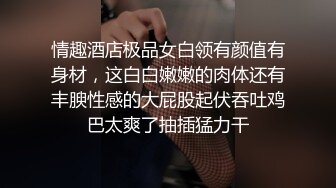 情趣酒店极品女白领有颜值有身材，这白白嫩嫩的肉体还有丰腴性感的大屁股起伏吞吐鸡巴太爽了抽插猛力干